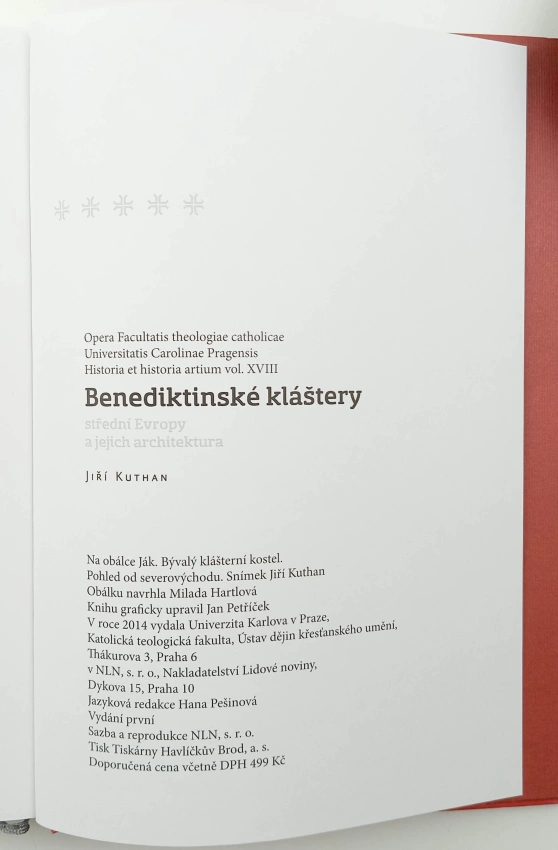 Opera Facultatis theologiae catholicae
Universitatis Carolinae Pragensis
Historia et historia artium vol. XVIII

Benediktinské kláštery

střední Evropy
a jejich architektura

Jiří Kuthan

Na obálce Ják. Bývalý klášterní kostel.
Pohled od severovýchodu. Snímek Jiří Kuthan
Obálku navrhla Milada Hartlová
Knihu graficky upravil Jan Petříček
V roce 2014 vydala Univerzita Karlova v Praze,
Katolická teologická fakulta, Ústav dějin křesťanského umění,
Thákurova 3, Praha 6
v NLN, s. r. o., Nakladatelství Lidové noviny,
Dykova 15, Praha 10
Jazyková redakce Hana Pešinová
Vydání první
Sazba a reprodukce NLN, s. r. o.
Tisk Tiskárny Havlíčkův Brod, a. s.
Doporučená cena včetně DPH 499 Kč